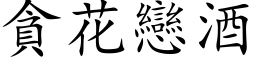 貪花戀酒